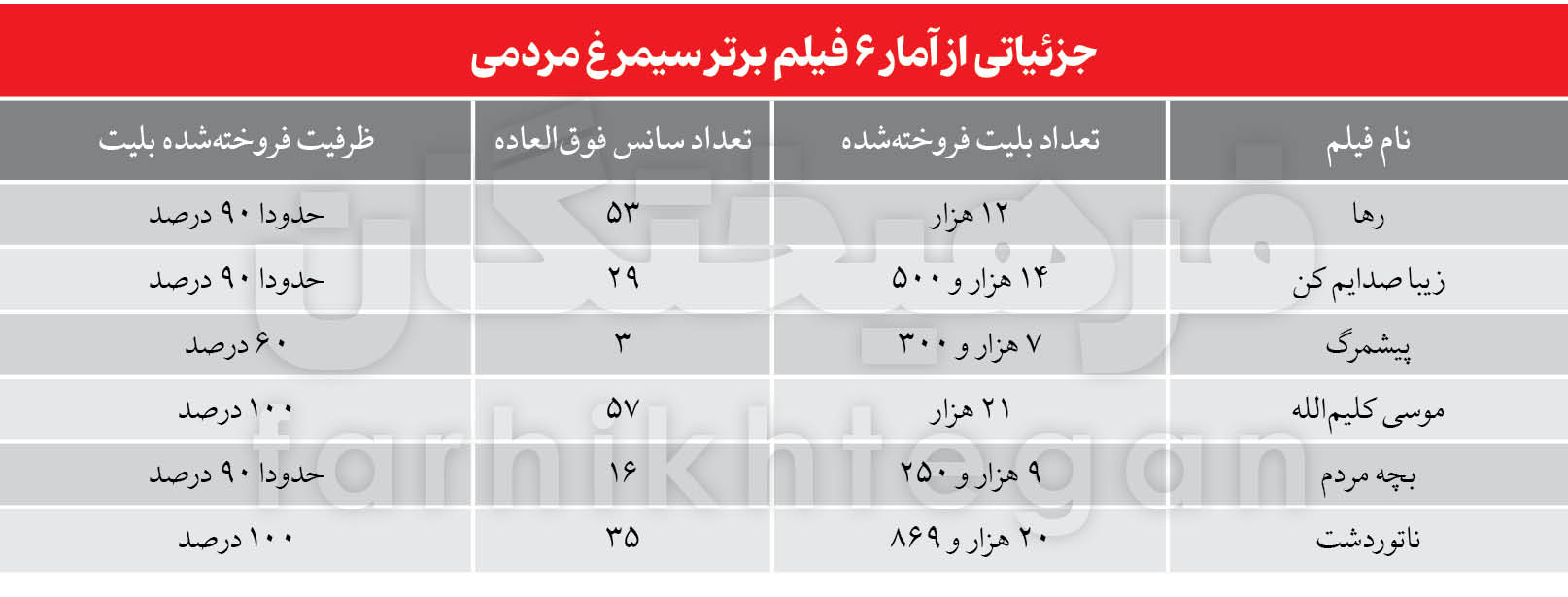 جزئیاتی از آمار ۶ فیلم برتر سیمرغ مردمی

| نام فیلم | تعداد بلیت فروخته‌شده | تعداد سانس فوق‌العاده | ظرفیت فروخته‌شده بلیت |
|---|---|---|---|
| رها | ۱۲ هزار | ۵۳ | حدودا ۹۰ درصد |
| زیبا صدایم کن | ۱۴ هزار و ۵۰۰ | ۲۹ | حدودا ۹۰ درصد |
| پیشمرگ | ۷ هزار و ۳۰۰ | ۳ | ۶۰ درصد |
| موسی کلیم‌الله | ۲۱ هزار | ۵۷ | ۱۰۰ درصد |
| بچه مردم | ۹ هزار و ۲۵۰ | ۱۶ | حدودا ۹۰ درصد |
| ناتوردشت | ۲۰ هزار و ۸۶۹ | ۳۵ | ۱۰۰ درصد |

فرهیختگان
farhikhtegan